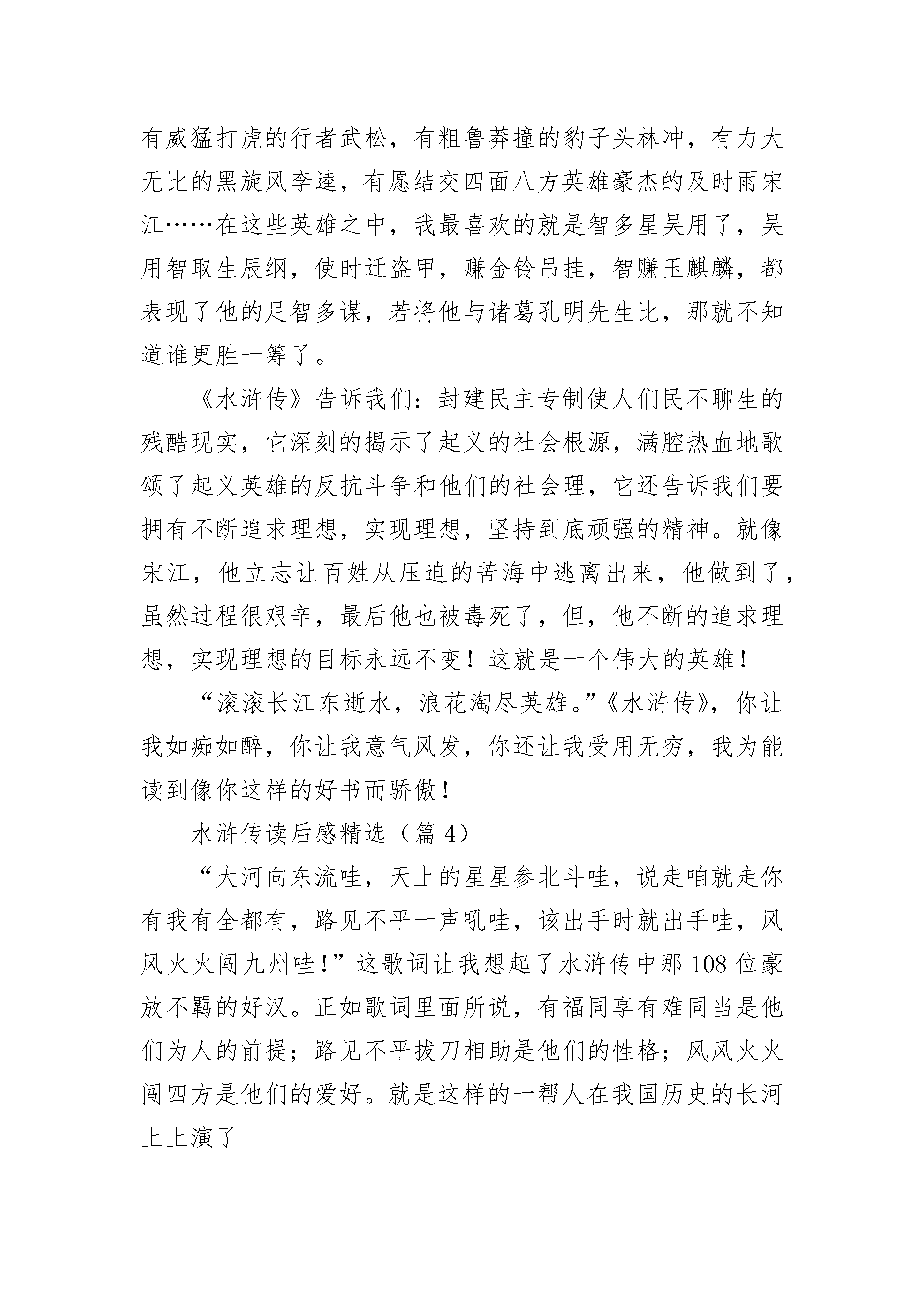 有威猛打虎的行者武松，有粗鲁莽撞的豹子头林冲，有力大无比的黑旋风李逵，有愿结交四面八方英雄豪杰的及时雨宋江……在这些英雄之中，我最喜欢的就是智多星吴用了，吴用智取生辰纲，使时迁盗甲，赚金铃吊挂，智赚玉麒麟，都表现了他的足智多谋，若将他与诸葛孔明先生比，那就不知道谁更胜一筹了。

《水浒传》告诉我们：封建民主专制使人们民不聊生的残酷现实，它深刻的揭示了起义的社会根源，满腔热血地歌颂了起义英雄的反抗斗争和他们的社会理，它还告诉我们要拥有不断追求理想，实现理想，坚持到底顽强的精神。就像宋江，他立志让百姓从压迫的苦海中逃离出来，他做到了，虽然过程很艰辛，最后他也被毒死了，但，他不断的追求理想，实现理想的目标永远不变！这就是一个伟大的英雄！

“滚滚长江东逝水，浪花淘尽英雄。”《水浒传》，你让我如痴如醉，你让我意气风发，你还让我受用无穷，我为能读到像你这样的好书而骄傲！

水浒传读后感精选（篇 4）

“大河向东流哇，天上的星星参北斗哇，说走咱就走你有我有全都有，路见不平一声吼哇，该出手时就出手哇，风风火火闯九州哇！”这歌词让我想起了水浒传中那 108 位豪放不羁的好汉。正如歌词里面所说，有福同享有难同当是他们为人的前提；路见不平拔刀相助是他们的性格；风风火火闯四方是他们的爱好。就是这样的一帮人在我国历史的长河上上演了